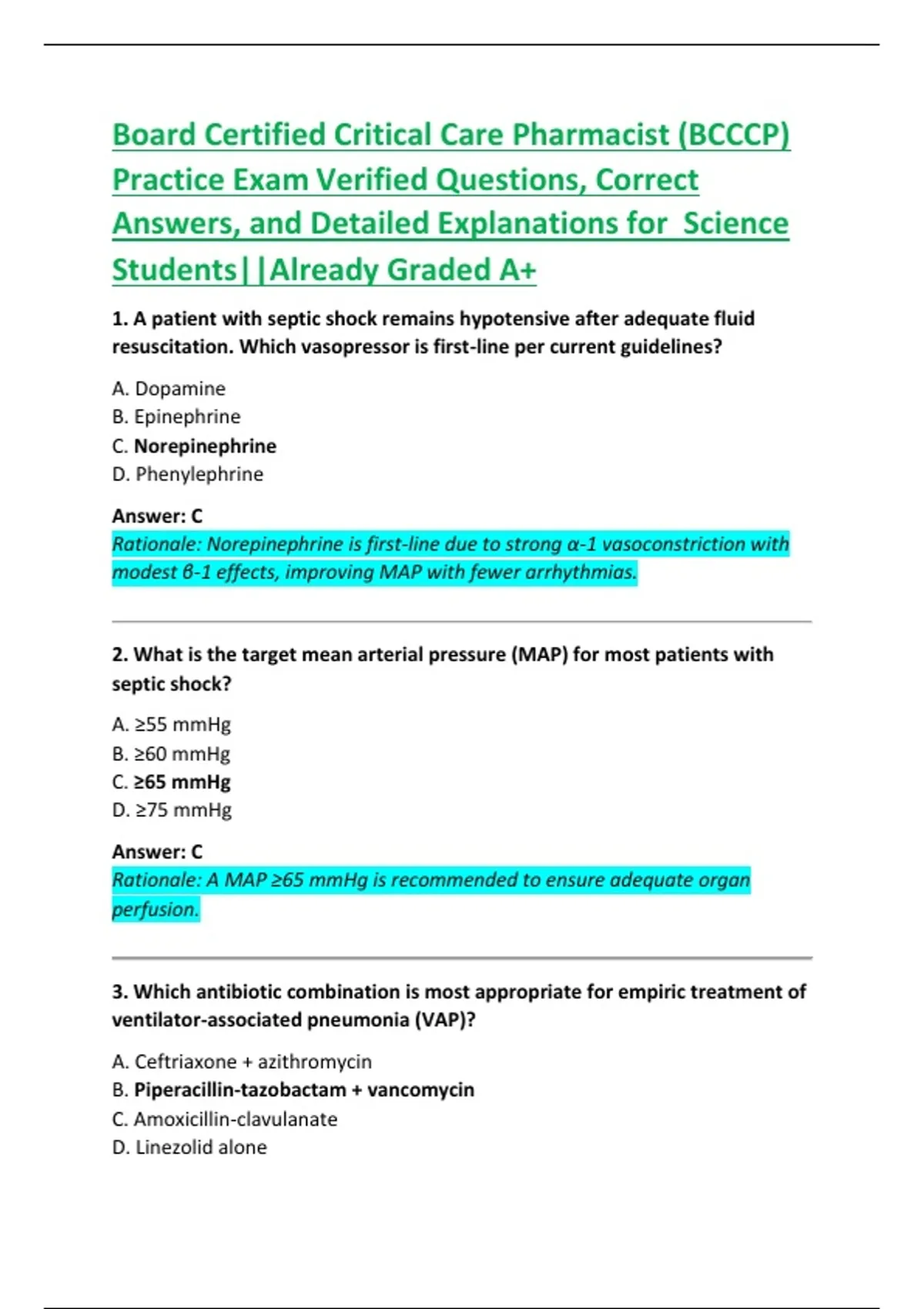 Board Certified Critical Care Pharmacist (BCCCP) Practice Exam Verified Questions, Correct Answers, and Detailed Explanations for Science Students||Already Graded A+

1. A patient with septic shock remains hypotensive after adequate fluid resuscitation. Which vasopressor is first-line per current guidelines?

A. Dopamine
B. Epinephrine
C. Norepinephrine
D. Phenylephrine

Answer: C
Rationale: Norepinephrine is first-line due to strong α-1 vasoconstriction with modest β-1 effects, improving MAP with fewer arrhythmias.

2. What is the target mean arterial pressure (MAP) for most patients with septic shock?

A. ≥55 mmHg
B. ≥60 mmHg
C. ≥65 mmHg
D. ≥75 mmHg

Answer: C
Rationale: A MAP ≥65 mmHg is recommended to ensure adequate organ perfusion.

3. Which antibiotic combination is most appropriate for empiric treatment of ventilator-associated pneumonia (VAP)?

A. Ceftriaxone + azithromycin
B. Piperacillin-tazobactam + vancomycin
C. Amoxicillin-clavulanate
D. Linezolid alone